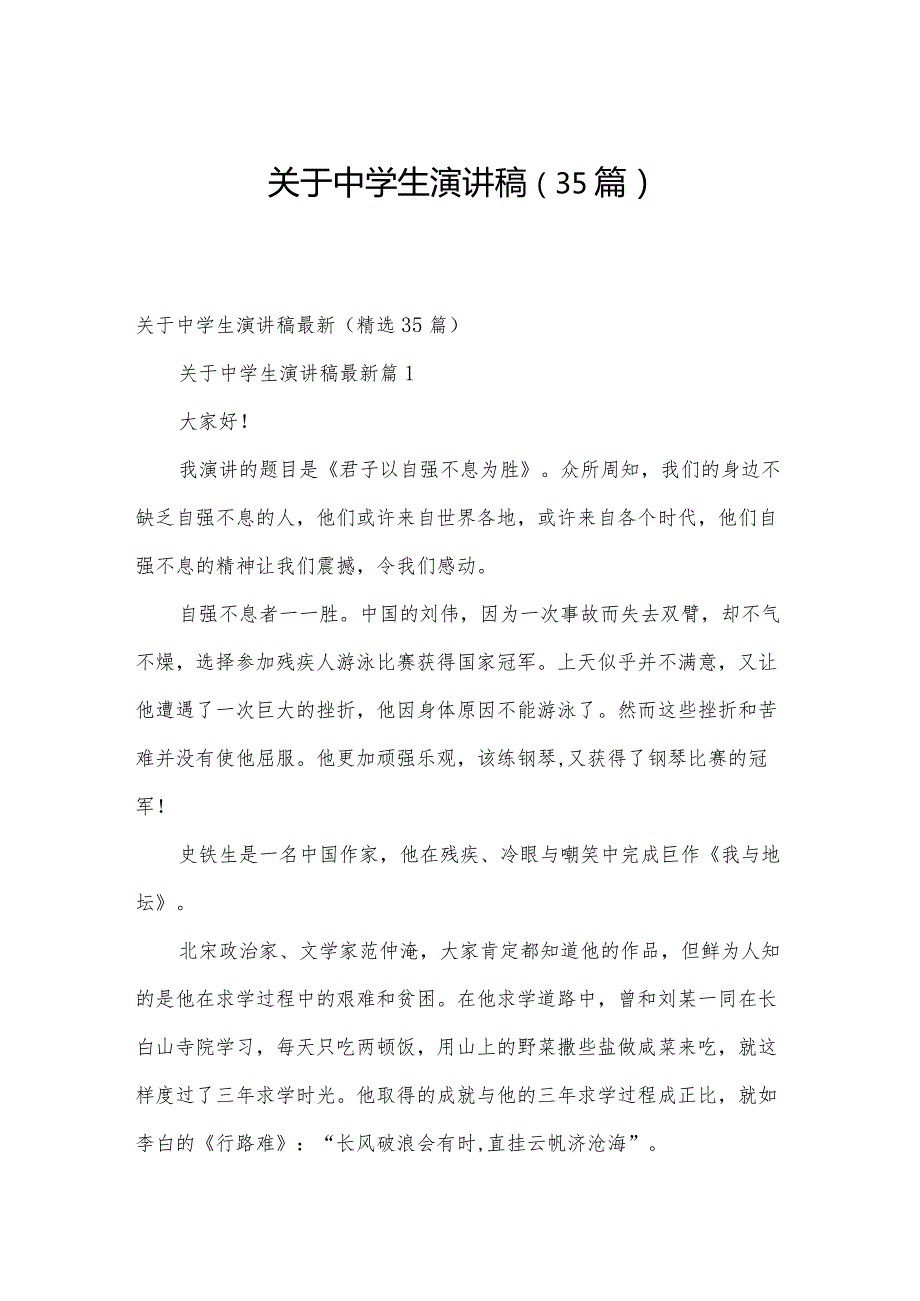 关于中学生演讲稿（35篇）

关于中学生演讲稿最新（精选35篇）

关于中学生演讲稿最新篇1

大家好！

我演讲的题目是《君子以自强不息为胜》。众所周知，我们的身边不缺乏自强不息的人，他们或许来自世界各地，或许来自各个时代，他们自强不息的精神让我们震撼，令我们感动。

自强不息者一一胜。中国的刘伟，因为一次事故而失去双臂，却不气不燥，选择参加残疾人游泳比赛获得国家冠军。上天似乎并不满意，又让他遭遇了一次巨大的挫折，他因身体原因不能游泳了。然而这些挫折和苦难并没有使他屈服。他更加顽强乐观，该练钢琴，又获得了钢琴比赛的冠军！

史铁生是一名中国作家，他在残疾、冷眼与嘲笑中完成巨作《我与地坛》。

北宋政治家、文学家范仲淹，大家肯定都知道他的作品，但鲜为人知的是他在求学过程中的艰难和贫困。在他求学道路中，曾和刘某一同在长白山寺院学习，每天只吃两顿饭，用山上的野菜撒些盐做咸菜来吃，就这样度过了三年求学时光。他取得的成就与他的三年求学过程成正比，就如李白的《行路难》：“长风破浪会有时，直挂云帆济沧海”。